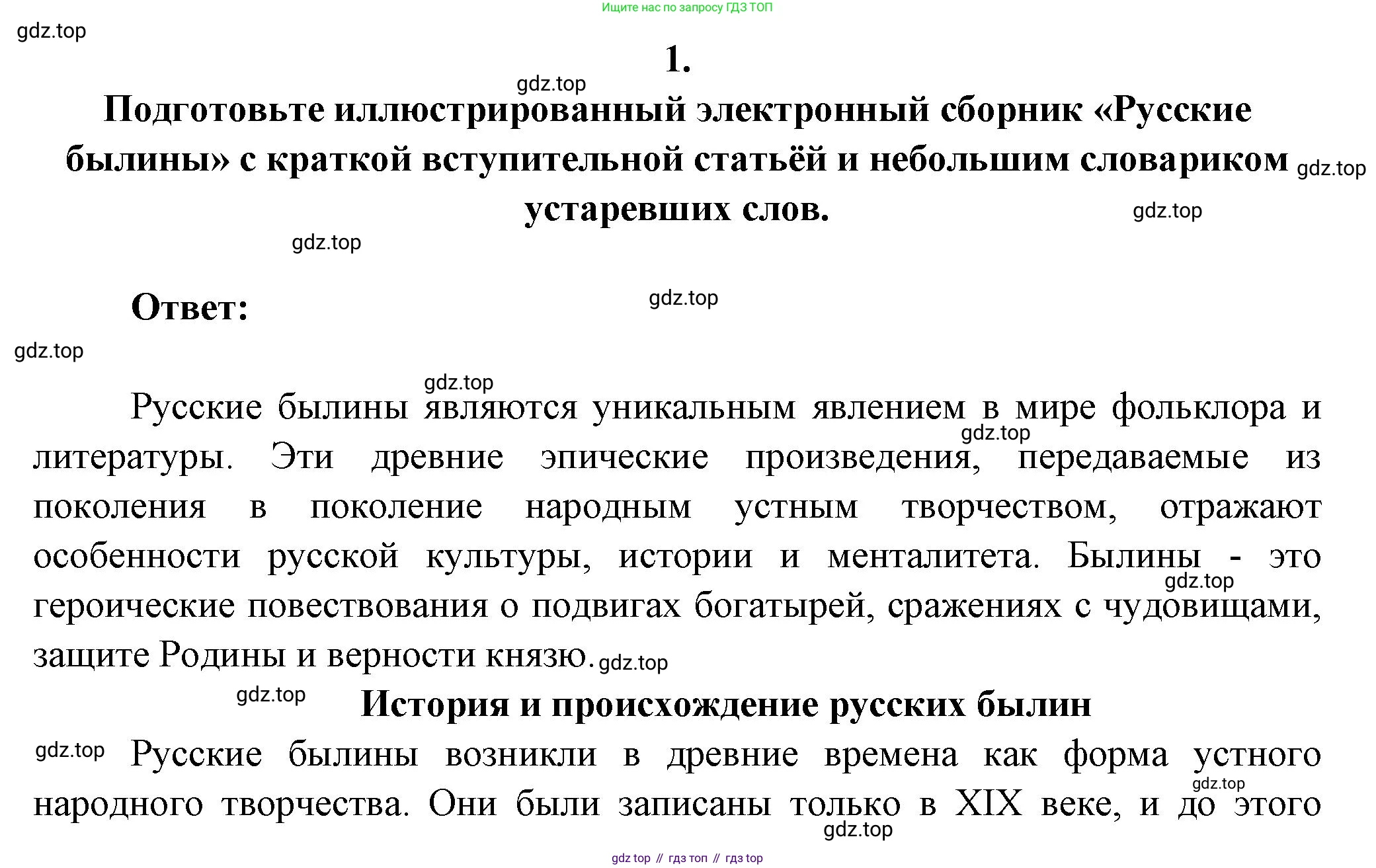 Ищите нас по запросу ГДЗ ТОП

gdz.top

1.

gdz.top

Подготовьте иллюстрированный электронный сборник «Русские былины» с краткой вступительной статьёй и небольшим словариком устаревших слов.

gdz.top

gdz.top

gdz.top

Ответ:

gdz.top

gdz.top

gdz.top

Русские былины являются уникальным явлением в мире фольклора и литературы. Эти древние эпические произведения, передаваемые из поколения в поколение народным устным творчеством, отражают особенности русской культуры, истории и менталитета. Былины - это героические повествования о подвигах богатырей, сражениях с чудовищами, защите Родины и верности князю.

gdz.top

gdz.top

gdz.top

gdz.top

История и происхождение русских былин

gdz.top

Русские былины возникли в древние времена как форма устного народного творчества. Они были записаны только в XIX веке, и до этого

gdz.top

gdz.top

gdz top // гдз топ // гдз top